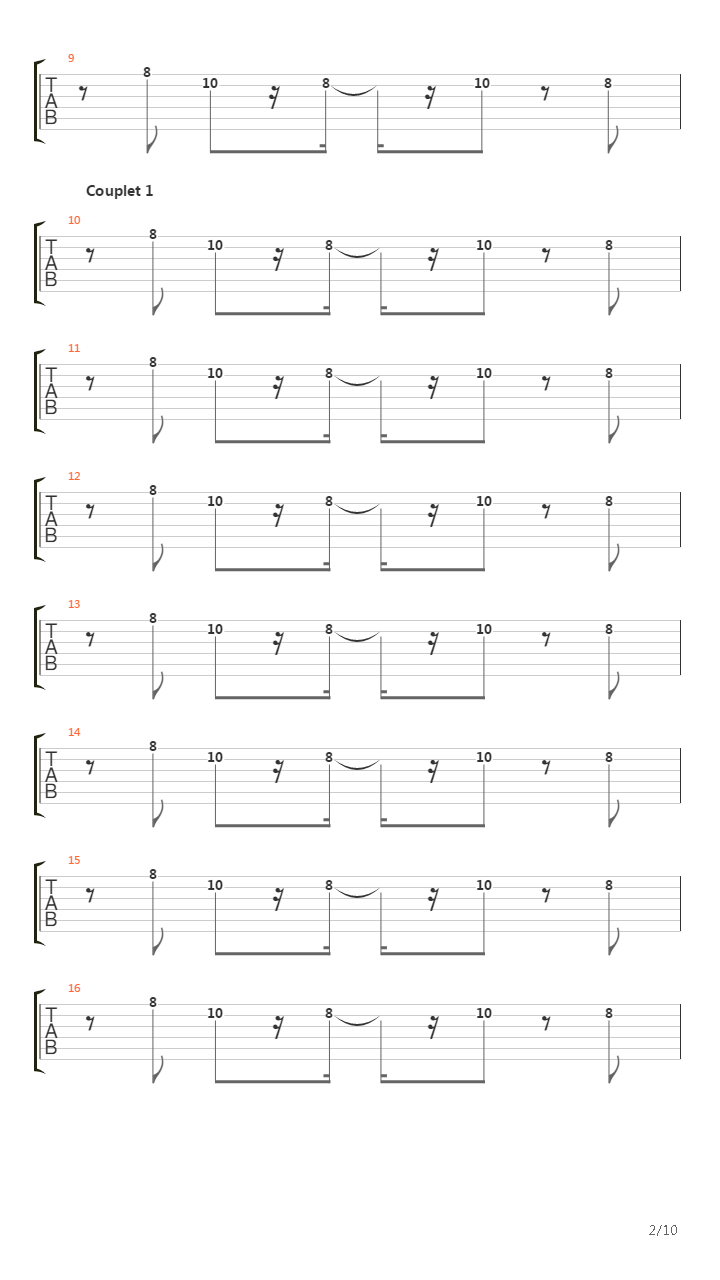 9
T
A
B
8 10 8 10 8

Couplet 1

10
T
A
B
8 10 8 10 8

11
T
A
B
8 10 8 10 8

12
T
A
B
8 10 8 10 8

13
T
A
B
8 10 8 10 8

14
T
A
B
8 10 8 10 8

15
T
A
B
8 10 8 10 8

16
T
A
B
8 10 8 10 8

2/10